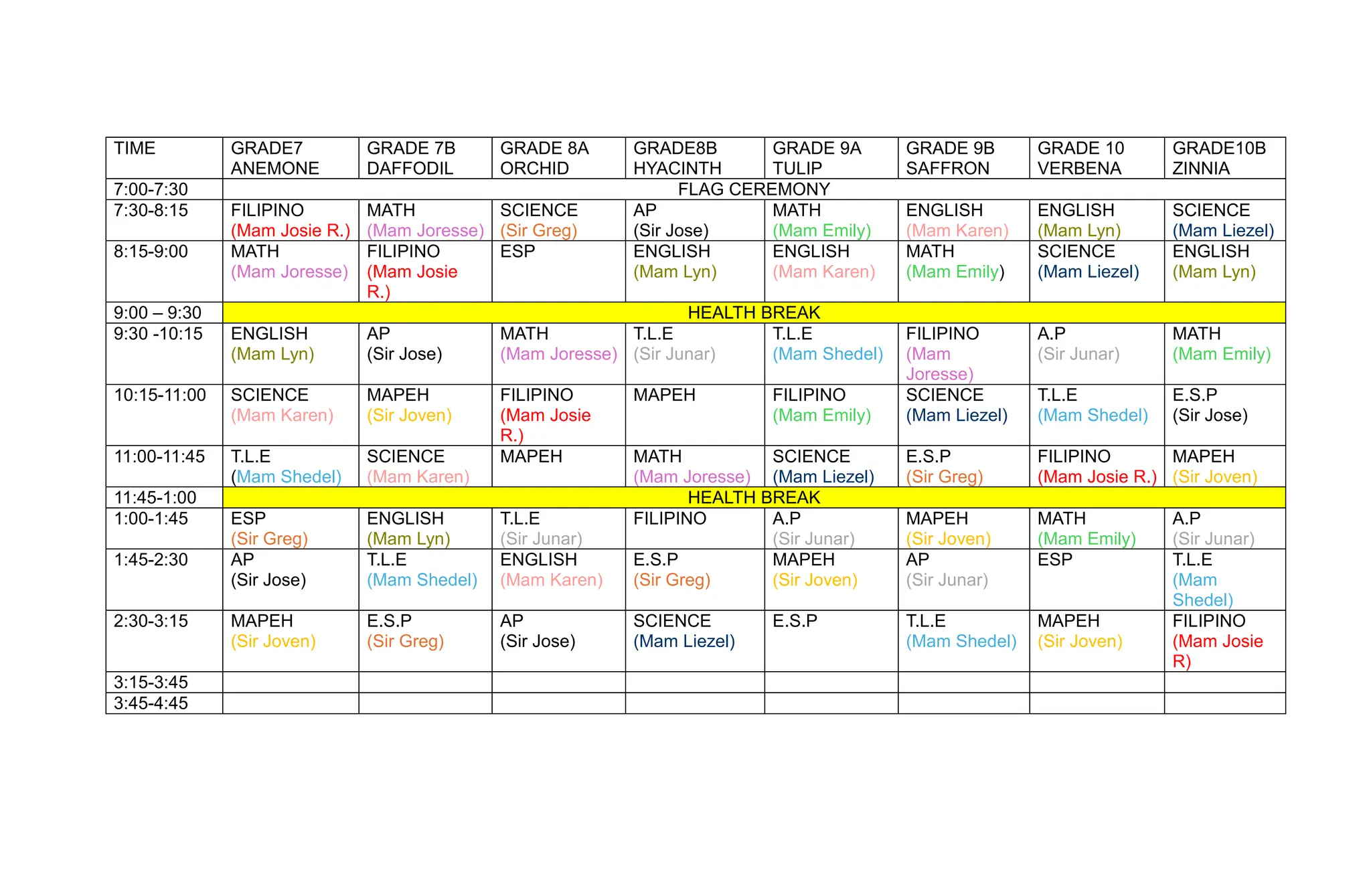 | TIME | GRADE7 ANEMONE | GRADE 7B DAFFODIL | GRADE 8A ORCHID | GRADE8B HYACINTH | GRADE 9A TULIP | GRADE 9B SAFFRON | GRADE 10 VERBENA | GRADE10B ZINNIA |
|---|---|---|---|---|---|---|---|---|
| 7:00-7:30 | FLAG CEREMONY | | | | | | | |
| 7:30-8:15 | FILIPINO (Mam Josie R.) | MATH (Mam Joresse) | SCIENCE (Sir Greg) | AP (Sir Jose) | MATH (Mam Emily) | ENGLISH (Mam Karen) | ENGLISH (Mam Lyn) | SCIENCE (Mam Liezel) |
| 8:15-9:00 | MATH (Mam Joresse) | FILIPINO (Mam Josie R.) | ESP | ENGLISH (Mam Lyn) | ENGLISH (Mam Karen) | MATH (Mam Emily) | SCIENCE (Mam Liezel) | ENGLISH (Mam Lyn) |
| 9:00 – 9:30 | HEALTH BREAK | | | | | | | |
| 9:30 -10:15 | ENGLISH (Mam Lyn) | AP (Sir Jose) | MATH (Mam Joresse) | T.L.E (Sir Junar) | T.L.E (Mam Shedel) | FILIPINO (Mam Joresse) | A.P (Sir Junar) | MATH (Mam Emily) |
| 10:15-11:00 | SCIENCE (Mam Karen) | MAPEH (Sir Joven) | FILIPINO (Mam Josie R.) | MAPEH | FILIPINO (Mam Emily) | SCIENCE (Mam Liezel) | T.L.E (Mam Shedel) | E.S.P (Sir Jose) |
| 11:00-11:45 | T.L.E (Mam Shedel) | SCIENCE (Mam Karen) | MAPEH | MATH (Mam Joresse) | SCIENCE (Mam Liezel) | E.S.P (Sir Greg) | FILIPINO (Mam Josie R.) | MAPEH (Sir Joven) |
| 11:45-1:00 | HEALTH BREAK | | | | | | | |
| 1:00-1:45 | ESP (Sir Greg) | ENGLISH (Mam Lyn) | T.L.E (Sir Junar) | FILIPINO | A.P (Sir Junar) | MAPEH (Sir Joven) | MATH (Mam Emily) | A.P (Sir Junar) |
| 1:45-2:30 | AP (Sir Jose) | T.L.E (Mam Shedel) | ENGLISH (Mam Karen) | E.S.P (Sir Greg) | MAPEH (Sir Joven) | AP (Sir Junar) | ESP | T.L.E (Mam Shedel) |
| 2:30-3:15 | MAPEH (Sir Joven) | E.S.P (Sir Greg) | AP (Sir Jose) | SCIENCE (Mam Liezel) | E.S.P | T.L.E (Mam Shedel) | MAPEH (Sir Joven) | FILIPINO (Mam Josie R) |
| 3:15-3:45 | | | | | | | | |
| 3:45-4:45 | | | | | | | | |